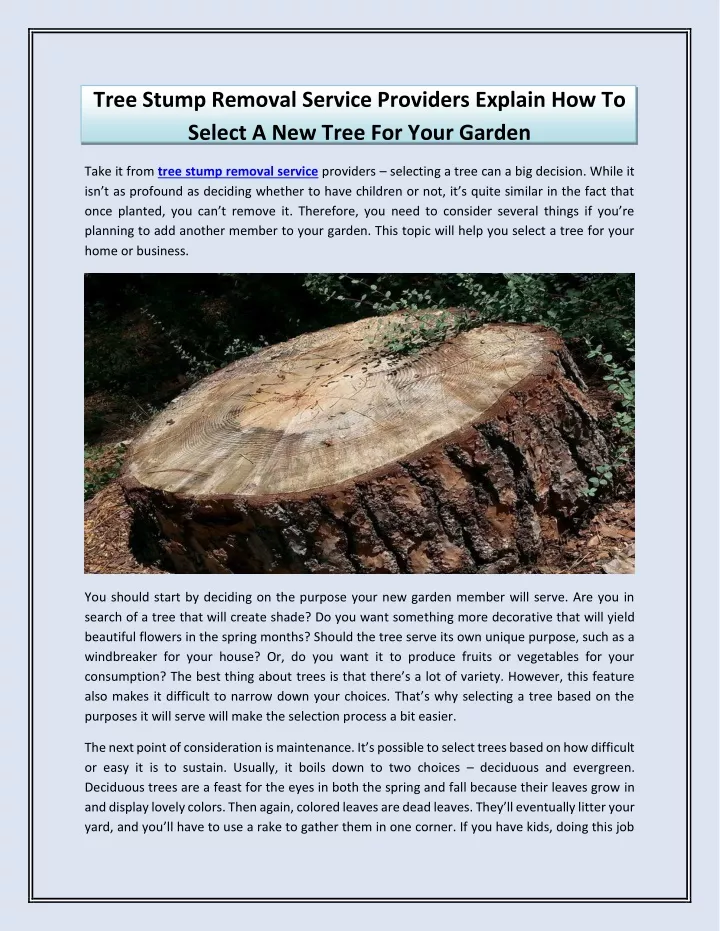 Tree Stump Removal Service Providers Explain How To Select A New Tree For Your Garden

Take it from tree stump removal service providers – selecting a tree can a big decision. While it isn't as profound as deciding whether to have children or not, it's quite similar in the fact that once planted, you can't remove it. Therefore, you need to consider several things if you're planning to add another member to your garden. This topic will help you select a tree for your home or business.

You should start by deciding on the purpose your new garden member will serve. Are you in search of a tree that will create shade? Do you want something more decorative that will yield beautiful flowers in the spring months? Should the tree serve its own unique purpose, such as a windbreaker for your house? Or, do you want it to produce fruits or vegetables for your consumption? The best thing about trees is that there's a lot of variety. However, this feature also makes it difficult to narrow down your choices. That's why selecting a tree based on the purposes it will serve will make the selection process a bit easier.

The next point of consideration is maintenance. It's possible to select trees based on how difficult or easy it is to sustain. Usually, it boils down to two choices – deciduous and evergreen. Deciduous trees are a feast for the eyes in both the spring and fall because their leaves grow in and display lovely colors. Then again, colored leaves are dead leaves. They'll eventually litter your yard, and you'll have to use a rake to gather them in one corner. If you have kids, doing this job